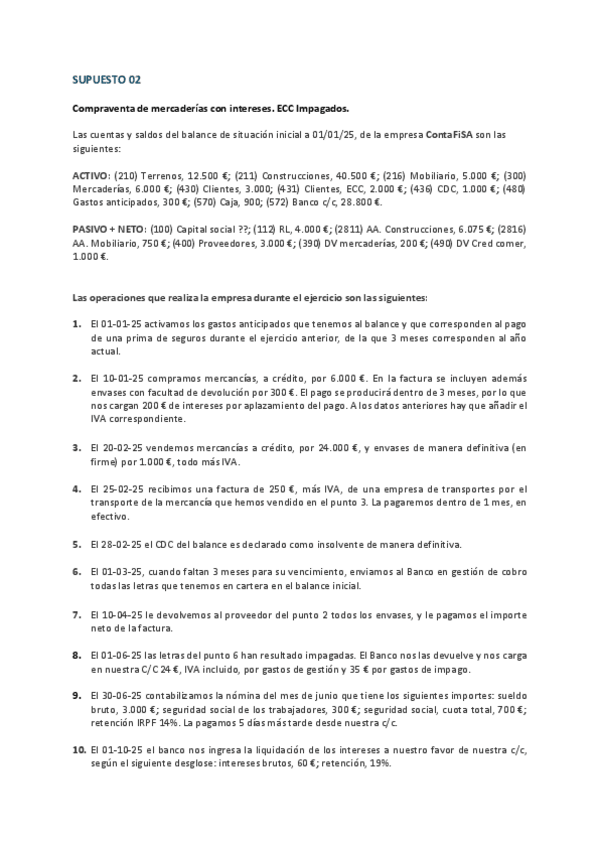 SUPUESTO 02

Compraventa de mercaderías con intereses. ECC Impagados.

Las cuentas y saldos del balance de situación inicial a 01/01/25, de la empresa ContaFiSA son las siguientes:

ACTIVO: (210) Terrenos, 12.500 €; (211) Construcciones, 40.500 €; (216) Mobiliario, 5.000 €; (300) Mercaderías, 6.000 €; (430) Clientes, 3.000; (431) Clientes, ECC, 2.000 €; (436) CDC, 1.000 €; (480) Gastos anticipados, 300 €; (570) Caja, 900; (572) Banco c/c, 28.800 €.

PASIVO + NETO: (100) Capital social ??; (112) RL, 4.000 €; (2811) AA. Construcciones, 6.075 €; (2816) AA. Mobiliario, 750 €; (400) Proveedores, 3.000 €; (390) DV mercaderías, 200 €; (490) DV Cred comer, 1.000 €.

Las operaciones que realiza la empresa durante el ejercicio son las siguientes:

1. El 01-01-25 activamos los gastos anticipados que tenemos al balance y que corresponden al pago de una prima de seguros durante el ejercicio anterior, de la que 3 meses corresponden al año actual.

2. El 10-01-25 compramos mercancías, a crédito, por 6.000 €. En la factura se incluyen además envases con facultad de devolución por 300 €. El pago se producirá dentro de 3 meses, por lo que nos cargan 200 € de intereses por aplazamiento del pago. A los datos anteriores hay que añadir el IVA correspondiente.

3. El 20-02-25 vendemos mercancías a crédito, por 24.000 €, y envases de manera definitiva (en firme) por 1.000 €, todo más IVA.

4. El 25-02-25 recibimos una factura de 250 €, más IVA, de una empresa de transportes por el transporte de la mercancía que hemos vendido en el punto 3. La pagaremos dentro de 1 mes, en efectivo.

5. El 28-02-25 el CDC del balance es declarado como insolvente de manera definitiva.

6. El 01-03-25, cuando faltan 3 meses para su vencimiento, enviamos al Banco en gestión de cobro todas las letras que tenemos en cartera en el balance inicial.

7. El 10-04-25 le devolvemos al proveedor del punto 2 todos los envases, y le pagamos el importe neto de la factura.

8. El 01-06-25 las letras del punto 6 han resultado impagadas. El Banco nos las devuelve y nos carga en nuestra C/C 24 €, IVA incluido, por gastos de gestión y 35 € por gastos de impago.

9. El 30-06-25 contabilizamos la nómina del mes de junio que tiene los siguientes importes: sueldo bruto, 3.000 €; seguridad social de los trabajadores, 300 €; seguridad social, cuota total, 700 €; retención IRPF 14%. La pagamos 5 días más tarde desde nuestra c/c.

10. El 01-10-25 el banco nos ingresa la liquidación de los intereses a nuestro favor de nuestra c/c, según el siguiente desglose: intereses brutos, 60 €; retención, 19%.